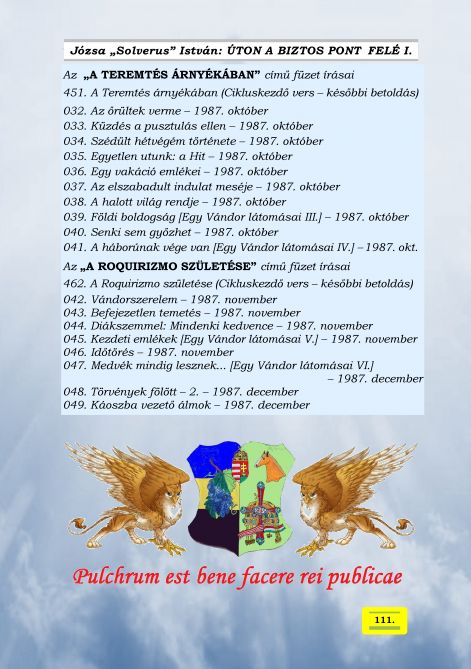 Józsa „Solverus" István: ÚTON A BIZTOS PONT FELÉ I.

Az „A TEREMTÉS ÁRNYÉKÁBAN" című füzet írásai
451. A Teremtés árnyékában (Cikluskezdő vers – későbbi betoldás)
032. Az őrültek verme – 1987. október
033. Küzdés a pusztulás ellen – 1987. október
034. Szédült hétvégém története – 1987. október
035. Egyetlen utunk: a Hit – 1987. október
036. Egy vakáció emlékei – 1987. október
037. Az elszabadult indulat meséje – 1987. október
038. A halott világ rendje – 1987. október
039. Földi boldogság [Egy Vándor látomásai III.] – 1987. október
040. Senki sem győzhet – 1987. október
041. A háborúnak vége van [Egy Vándor látomásai IV.] –1987. okt.

Az „A ROQUIRIZMO SZÜLETÉSE" című füzet írásai
462. A Roquirizmo születése (Cikluskezdő vers – későbbi betoldás)
042. Vándorszerelem – 1987. november
043. Befejezetlen temetés – 1987. november
044. Diákszemmel: Mindenki kedvence – 1987. november
045. Kezdeti emlékek [Egy Vándor látomásai V.] – 1987. november
046. Időtörés – 1987. november
047. Medvék mindig lesznek... [Egy Vándor látomásai VI.] – 1987. december
048. Törvények fölött – 2. – 1987. december
049. Káoszba vezető álmok – 1987. december

Pulchrum est bene facere rei publicae

111.